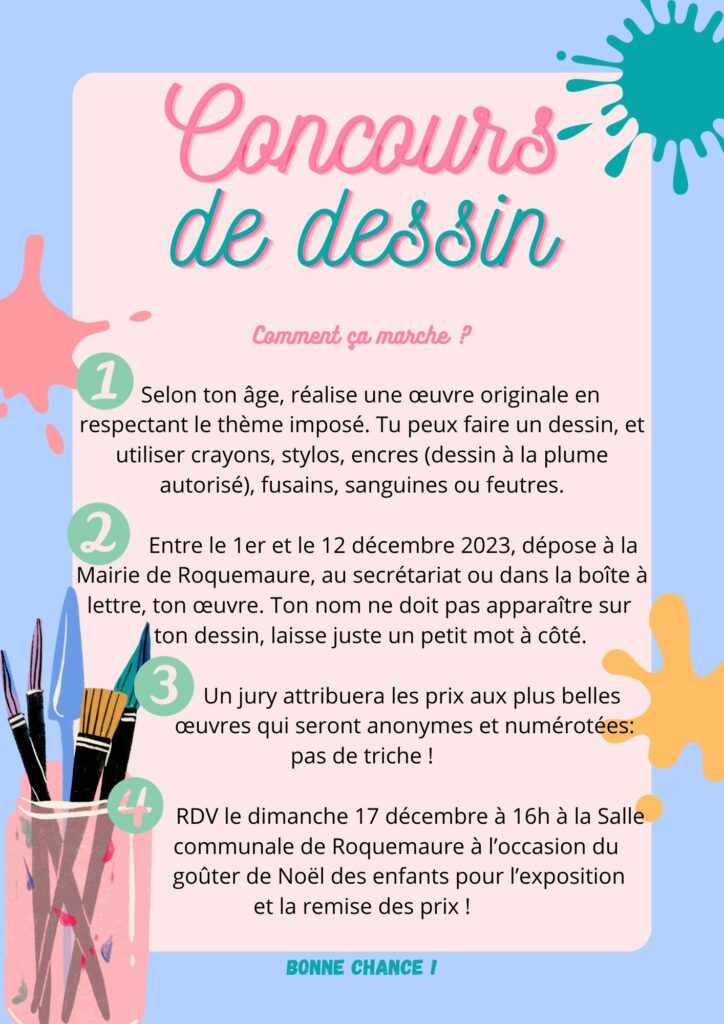 Concours de dessin

Comment ça marche ?

1 Selon ton âge, réalise une œuvre originale en respectant le thème imposé. Tu peux faire un dessin, et utiliser crayons, stylos, encres (dessin à la plume autorisé), fusains, sanguines ou feutres.

2 Entre le 1er et le 12 décembre 2023, dépose à la Mairie de Roquemaure, au secrétariat ou dans la boîte à lettre, ton œuvre. Ton nom ne doit pas apparaître sur ton dessin, laisse juste un petit mot à côté.

3 Un jury attribuera les prix aux plus belles œuvres qui seront anonymes et numérotées: pas de triche !

4 RDV le dimanche 17 décembre à 16h à la Salle communale de Roquemaure à l'occasion du goûter de Noël des enfants pour l'exposition et la remise des prix !

BONNE CHANCE !